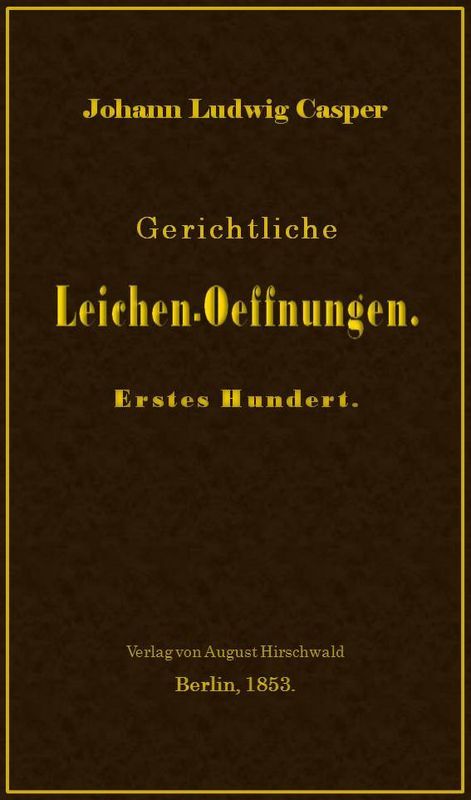 Johann Ludwig Casper

Gerichtliche

Leichen-Oeffnungen.

Erstes Hundert.

Verlag von August Hirschwald

Berlin, 1853.